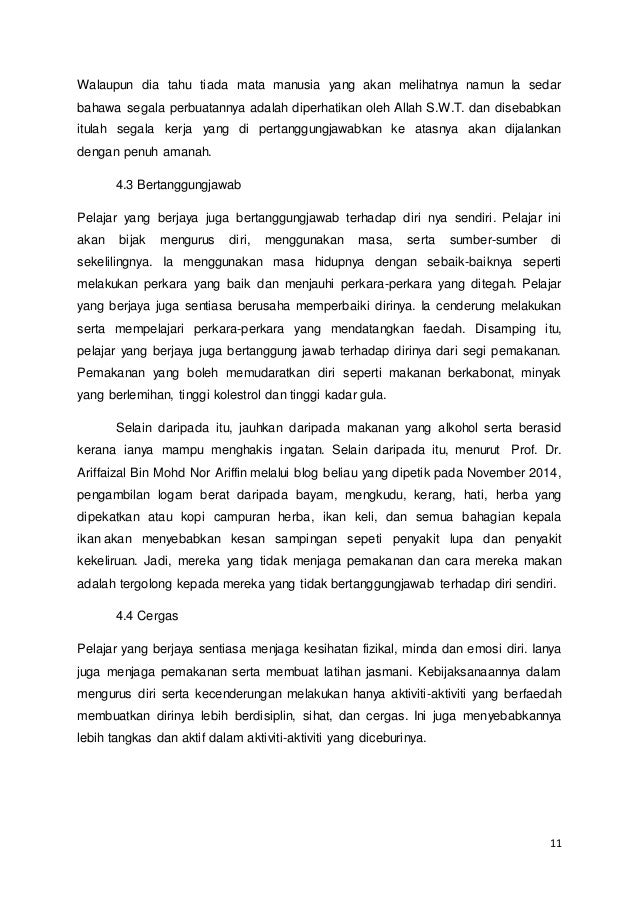 Walaupun dia tahu tiada mata manusia yang akan melihatnya namun Ia sedar bahawa segala perbuatannya adalah diperhatikan oleh Allah S.W.T. dan disebabkan itulah segala kerja yang di pertanggungjawabkan ke atasnya akan dijalankan dengan penuh amanah.

4.3 Bertanggungjawab

Pelajar yang berjaya juga bertanggungjawab terhadap diri nya sendiri. Pelajar ini akan bijak mengurus diri, menggunakan masa, serta sumber-sumber di sekelilingnya. Ia menggunakan masa hidupnya dengan sebaik-baiknya seperti melakukan perkara yang baik dan menjauhi perkara-perkara yang ditegah. Pelajar yang berjaya juga sentiasa berusaha memperbaiki dirinya. Ia cenderung melakukan serta mempelajari perkara-perkara yang mendatangkan faedah. Disamping itu, pelajar yang berjaya juga bertanggung jawab terhadap dirinya dari segi pemakanan. Pemakanan yang boleh memudaratkan diri seperti makanan berkabonat, minyak yang berlemihan, tinggi kolestrol dan tinggi kadar gula.

Selain daripada itu, jauhkan daripada makanan yang alkohol serta berasid kerana ianya mampu menghakis ingatan. Selain daripada itu, menurut Prof. Dr. Ariffaizal Bin Mohd Nor Ariffin melalui blog beliau yang dipetik pada November 2014, pengambilan logam berat daripada bayam, mengkudu, kerang, hati, herba yang dipekatkan atau kopi campuran herba, ikan keli, dan semua bahagian kepala ikan akan menyebabkan kesan sampingan sepeti penyakit lupa dan penyakit kekeliruan. Jadi, mereka yang tidak menjaga pemakanan dan cara mereka makan adalah tergolong kepada mereka yang tidak bertanggungjawab terhadap diri sendiri.

4.4 Cergas

Pelajar yang berjaya sentiasa menjaga kesihatan fizikal, minda dan emosi diri. Ianya juga menjaga pemakanan serta membuat latihan jasmani. Kebijaksanaannya dalam mengurus diri serta kecenderungan melakukan hanya aktiviti-aktiviti yang berfaedah membuatkan dirinya lebih berdisiplin, sihat, dan cergas. Ini juga menyebabkannya lebih tangkas dan aktif dalam aktiviti-aktiviti yang diceburinya.

11